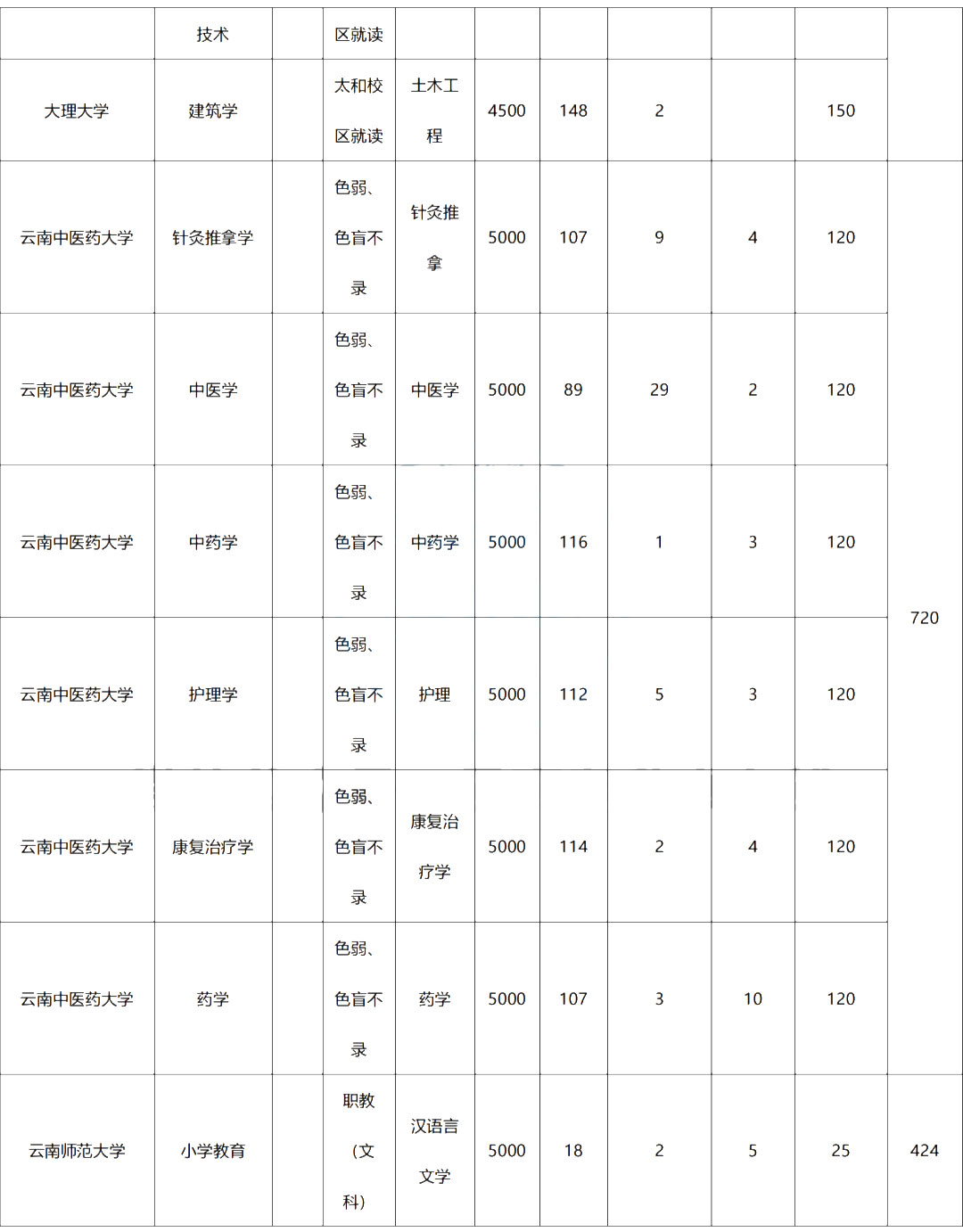 |  | 技术 |  | 区就读 |  |  |  |  |  |  |  |
|---|---|---|---|---|---|---|---|---|---|---|
| 大理大学 | 建筑学 |  | 太和校区就读 | 土木工程 | 4500 | 148 | 2 |  | 150 |  |
| 云南中医药大学 | 针灸推拿学 |  | 色弱、色盲不录 | 针灸推拿 | 5000 | 107 | 9 | 4 | 120 | 720 |
| 云南中医药大学 | 中医学 |  | 色弱、色盲不录 | 中医学 | 5000 | 89 | 29 | 2 | 120 |  |
| 云南中医药大学 | 中药学 |  | 色弱、色盲不录 | 中药学 | 5000 | 116 | 1 | 3 | 120 |  |
| 云南中医药大学 | 护理学 |  | 色弱、色盲不录 | 护理 | 5000 | 112 | 5 | 3 | 120 |  |
| 云南中医药大学 | 康复治疗学 |  | 色弱、色盲不录 | 康复治疗学 | 5000 | 114 | 2 | 4 | 120 |  |
| 云南中医药大学 | 药学 |  | 色弱、色盲不录 | 药学 | 5000 | 107 | 3 | 10 | 120 |  |
| 云南师范大学 | 小学教育 |  | 职教（文科） | 汉语言文学 | 5000 | 18 | 2 | 5 | 25 | 424 |